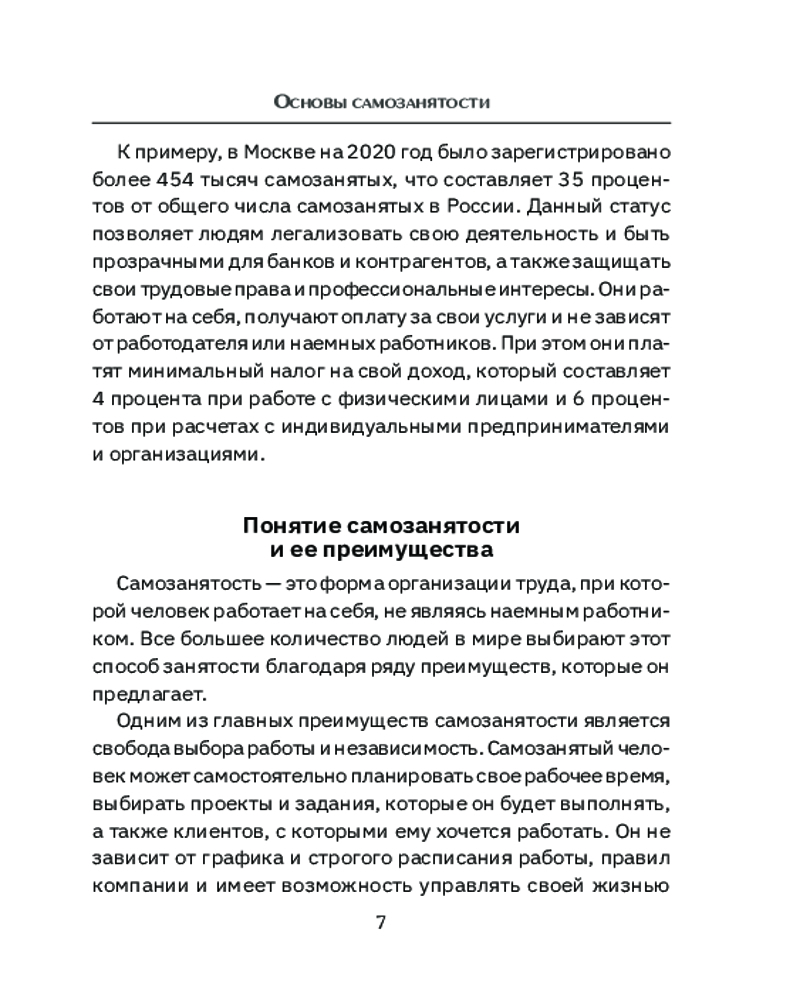 Основы самозанятости

К примеру, в Москве на 2020 год было зарегистрировано более 454 тысяч самозанятых, что составляет 35 процентов от общего числа самозанятых в России. Данный статус позволяет людям легализовать свою деятельность и быть прозрачными для банков и контрагентов, а также защищать свои трудовые права и профессиональные интересы. Они работают на себя, получают оплату за свои услуги и не зависят от работодателя или наемных работников. При этом они платят минимальный налог на свой доход, который составляет 4 процента при работе с физическими лицами и 6 процентов при расчетах с индивидуальными предпринимателями и организациями.

Понятие самозанятости и ее преимущества

Самозанятость — это форма организации труда, при которой человек работает на себя, не являясь наемным работником. Все большее количество людей в мире выбирают этот способ занятости благодаря ряду преимуществ, которые он предлагает.

Одним из главных преимуществ самозанятости является свобода выбора работы и независимость. Самозанятый человек может самостоятельно планировать свое рабочее время, выбирать проекты и задания, которые он будет выполнять, а также клиентов, с которыми ему хочется работать. Он не зависит от графика и строгого расписания работы, правил компании и имеет возможность управлять своей жизнью

7